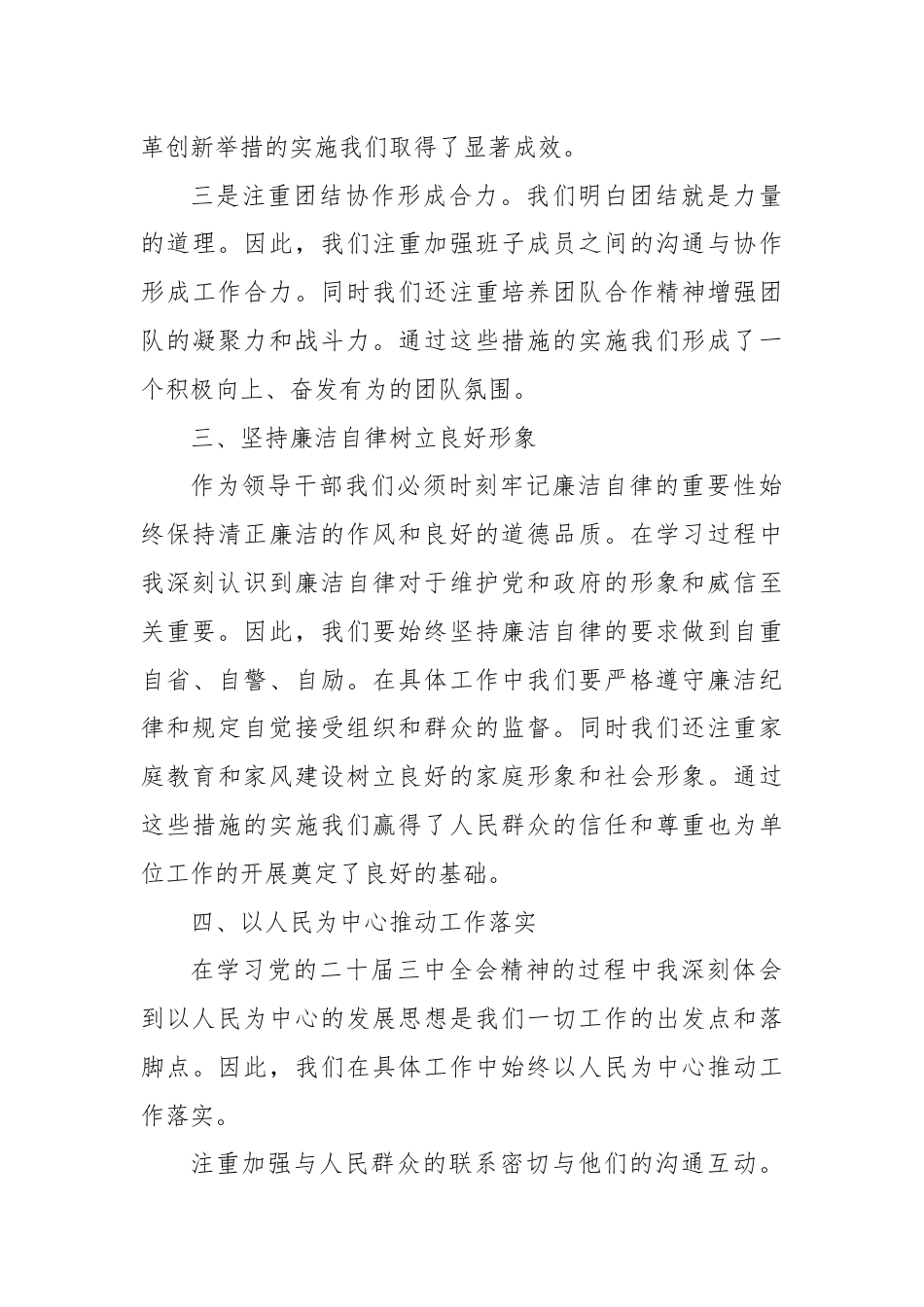 革创新举措的实施我们取得了显著成效。

三是注重团结协作形成合力。我们明白团结就是力量的道理。因此，我们注重加强班子成员之间的沟通与协作形成工作合力。同时我们还注重培养团队合作精神增强团队的凝聚力和战斗力。通过这些措施的实施我们形成了一个积极向上、奋发有为的团队氛围。

三、坚持廉洁自律树立良好形象

作为领导干部我们必须时刻牢记廉洁自律的重要性始终保持清正廉洁的作风和良好的道德品质。在学习过程中我深刻认识到廉洁自律对于维护党和政府的形象和威信至关重要。因此，我们要始终坚持廉洁自律的要求做到自重自省、自警、自励。在具体工作中我们要严格遵守廉洁纪律和规定自觉接受组织和群众的监督。同时我们还注重家庭教育和家风建设树立良好的家庭形象和社会形象。通过这些措施的实施我们赢得了人民群众的信任和尊重也为单位工作的开展奠定了良好的基础。

四、以人民为中心推动工作落实

在学习党的二十届三中全会精神的过程中我深刻体会到以人民为中心的发展思想是我们一切工作的出发点和落脚点。因此，我们在具体工作中始终以人民为中心推动工作落实。

注重加强与人民群众的联系密切与他们的沟通互动。